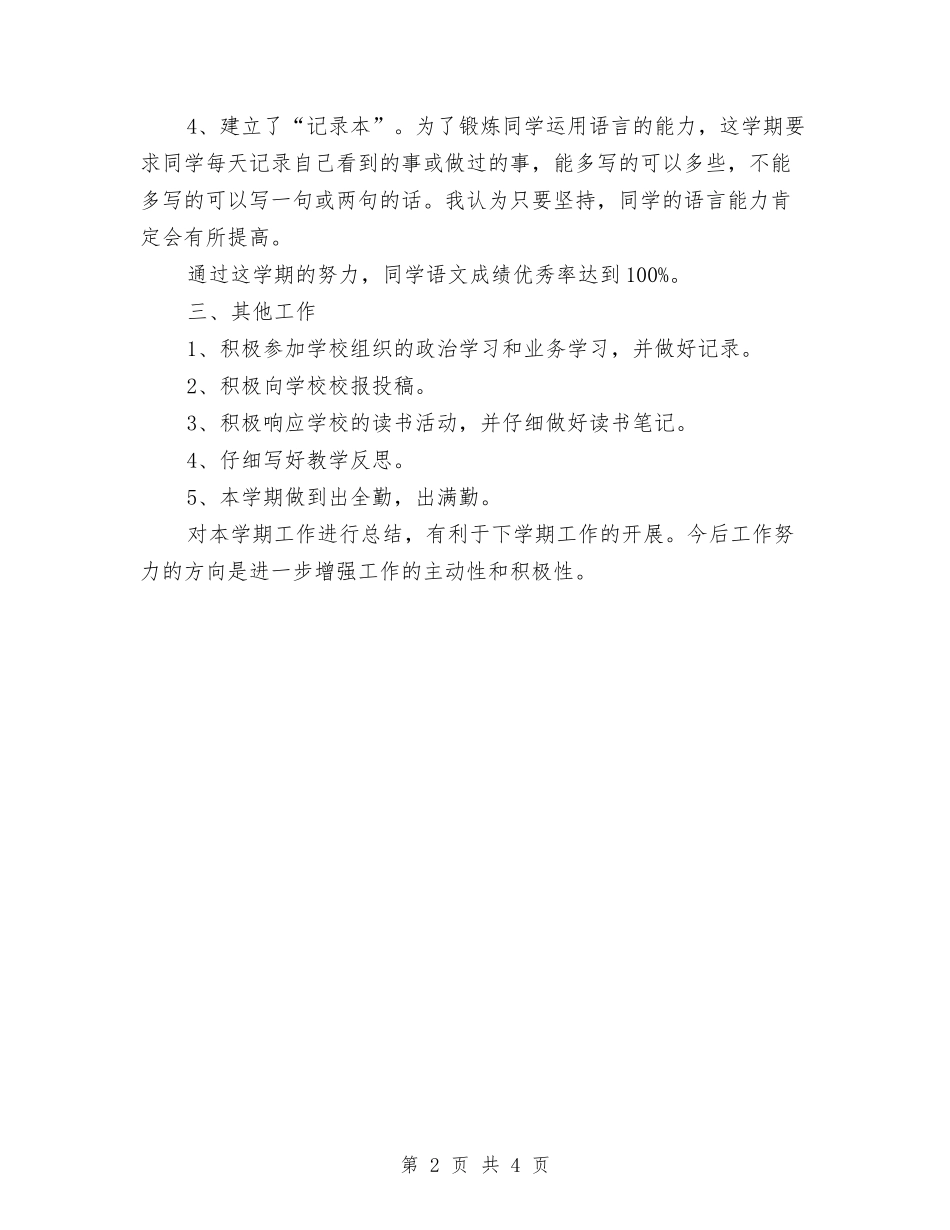 4、建立了“记录本”。为了锻炼同学运用语言的能力，这学期要求同学每天记录自己看到的事或做过的事，能多写的可以多些，不能多写的可以写一句或两句的话。我认为只要坚持，同学的语言能力肯定会有所提高。

通过这学期的努力，同学语文成绩优秀率达到100%。

三、其他工作

1、积极参加学校组织的政治学习和业务学习，并做好记录。

2、积极向学校校报投稿。

3、积极响应学校的读书活动，并仔细做好读书笔记。

4、仔细写好教学反思。

5、本学期做到出全勤，出满勤。

对本学期工作进行总结，有利于下学期工作的开展。今后工作努力的方向是进一步增强工作的主动性和积极性。

第 2 页 共 4 页